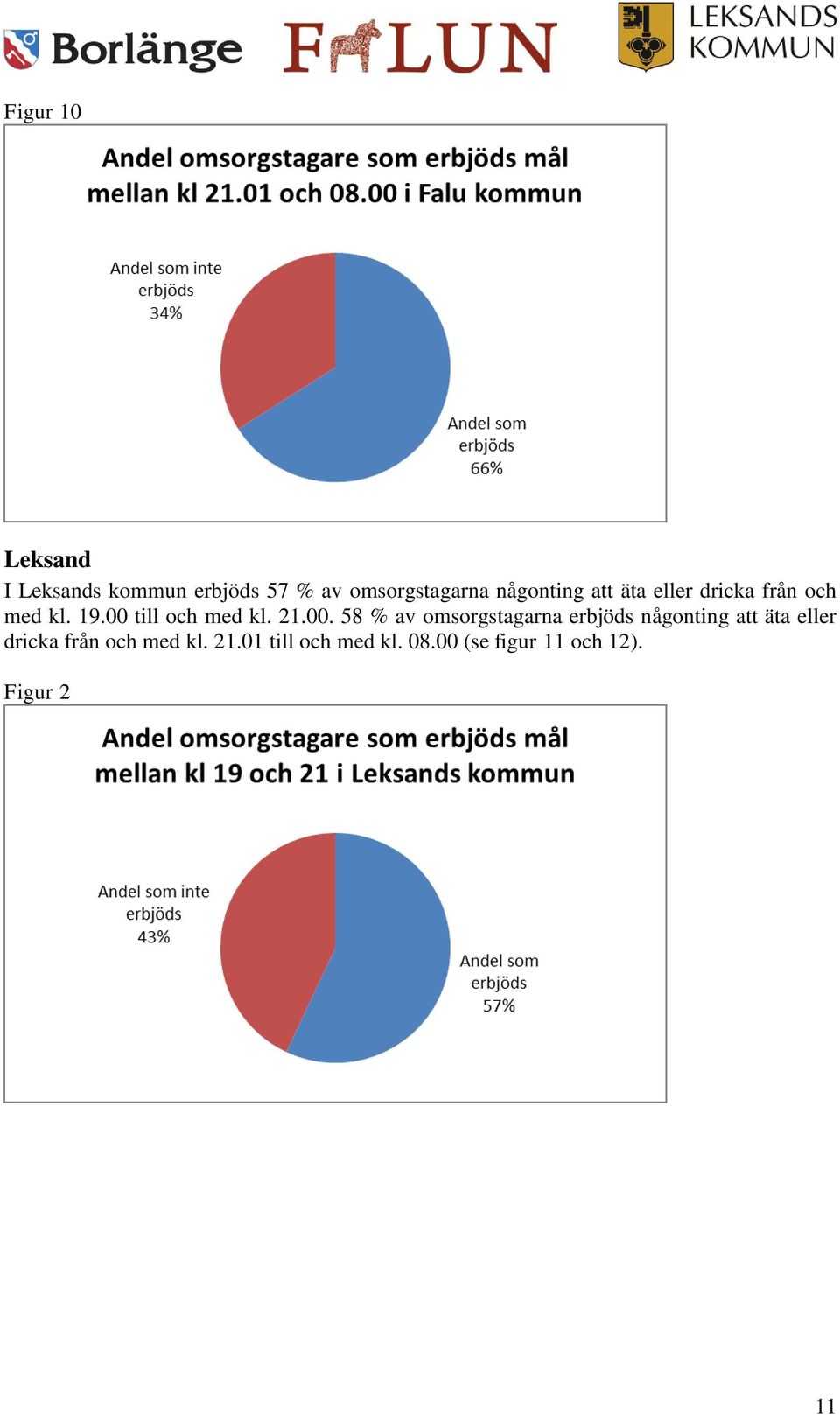 Borlänge FALUN LEKSANDS KOMMUN

Figur 10

Andel omsorgstagare som erbjöds mål mellan kl 21.01 och 08.00 i Falu kommun

Andel som inte erbjöds 34%

Andel som erbjöds 66%

Leksand

I Leksands kommun erbjöds 57 % av omsorgstagarna någonting att äta eller dricka från och med kl. 19.00 till och med kl. 21.00. 58 % av omsorgstagarna erbjöds någonting att äta eller dricka från och med kl. 21.01 till och med kl. 08.00 (se figur 11 och 12).

Figur 2

Andel omsorgstagare som erbjöds mål mellan kl 19 och 21 i Leksands kommun

Andel som inte erbjöds 43%

Andel som erbjöds 57%

11